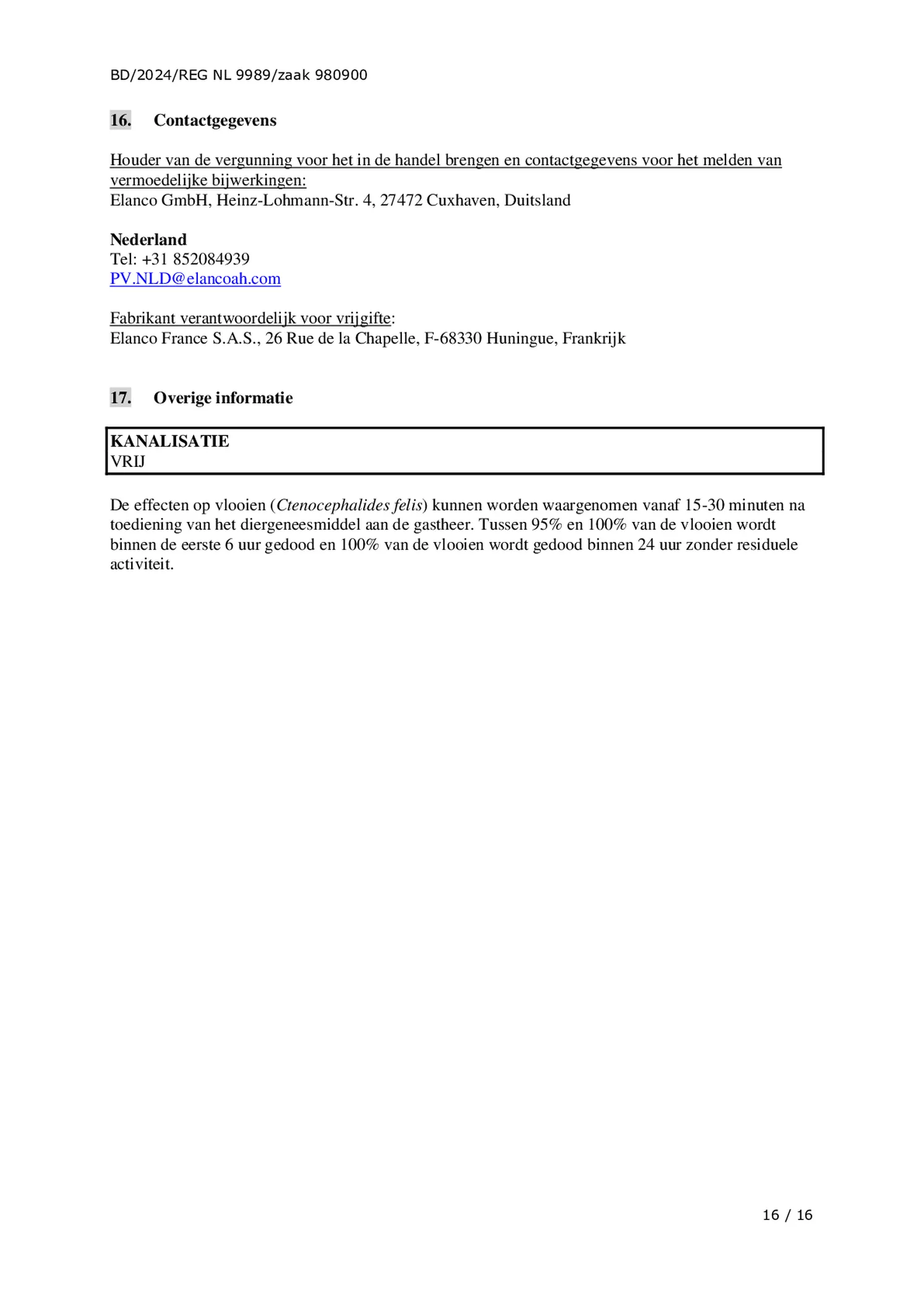 BD/2024/REG NL 9989/zaak 980900

16. Contactgegevens

Houder van de vergunning voor het in de handel brengen en contactgegevens voor het melden van vermoedelijke bijwerkingen:
Elanco GmbH, Heinz-Lohmann-Str. 4, 27472 Cuxhaven, Duitsland

Nederland
Tel: +31 852084939
PV.NLD@elancoah.com

Fabrikant verantwoordelijk voor vrijgifte:
Elanco France S.A.S., 26 Rue de la Chapelle, F-68330 Huningue, Frankrijk

17. Overige informatie

KANALISATIE
VRIJ

De effecten op vlooien (Ctenocephalides felis) kunnen worden waargenomen vanaf 15-30 minuten na toediening van het diergeneesmiddel aan de gastheer. Tussen 95% en 100% van de vlooien wordt binnen de eerste 6 uur gedood en 100% van de vlooien wordt gedood binnen 24 uur zonder residuele activiteit.

16 / 16